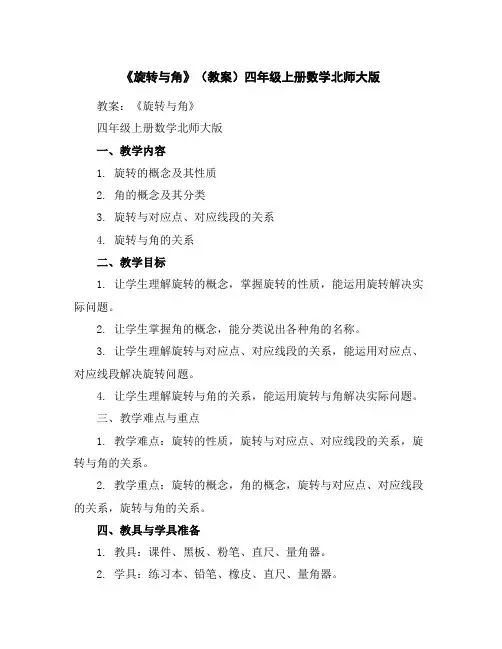 《旋转与角》（教案）四年级上册数学北师大版

教案：《旋转与角》

四年级上册数学北师大版

一、教学内容

1. 旋转的概念及其性质

2. 角的概念及其分类

3. 旋转与对应点、对应线段的关系

4. 旋转与角的关系

二、教学目标

1. 让学生理解旋转的概念，掌握旋转的性质，能运用旋转解决实际问题。

2. 让学生掌握角的概念，能分类说出各种角的名称。

3. 让学生理解旋转与对应点、对应线段的关系，能运用对应点、对应线段解决旋转问题。

4. 让学生理解旋转与角的关系，能运用旋转与角解决实际问题。

三、教学难点与重点

1. 教学难点：旋转的性质，旋转与对应点、对应线段的关系，旋转与角的关系。

2. 教学重点：旋转的概念，角的概念，旋转与对应点、对应线段的关系，旋转与角的关系。

四、教具与学具准备

1. 教具：课件、黑板、粉笔、直尺、量角器。

2. 学具：练习本、铅笔、橡皮、直尺、量角器。